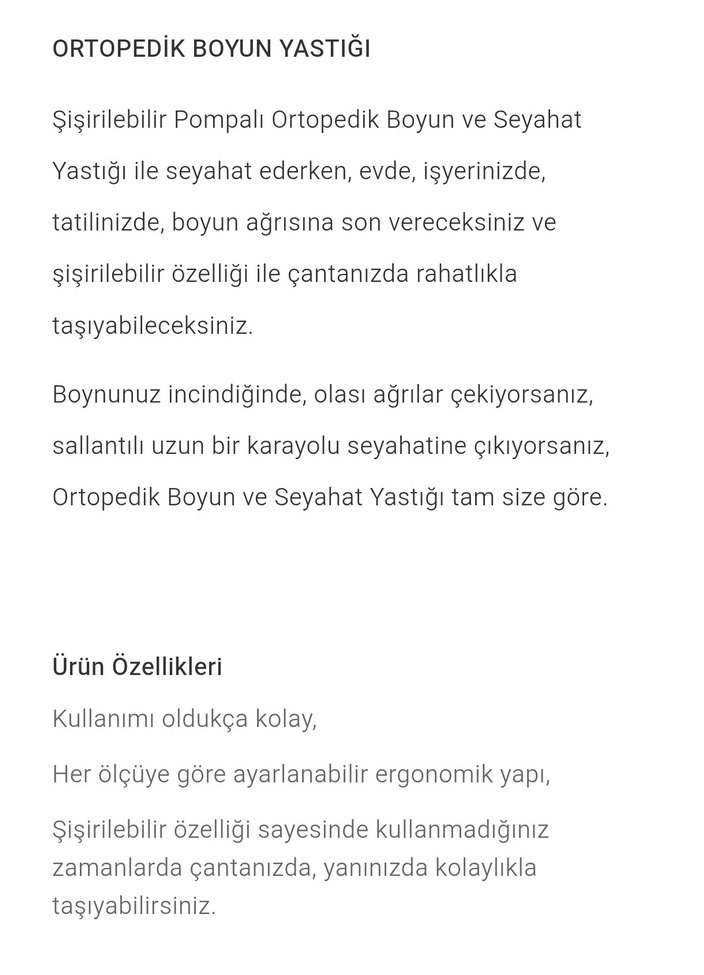 ORTOPEDİK BOYUN YASTIĞI

Şişirilebilir Pompalı Ortopedik Boyun ve Seyahat Yastığı ile seyahat ederken, evde, işyerinizde, tatilinizde, boyun ağrısına son vereceksiniz ve şişirilebilir özelliği ile çantanızda rahatlıkla taşıyabileceksiniz.

Boynunuz incindiğinde, olası ağrılar çekiyorsanız, sallantılı uzun bir karayolu seyahatine çıkıyorsanız, Ortopedik Boyun ve Seyahat Yastığı tam size göre.

Ürün Özellikleri

Kullanımı oldukça kolay,

Her ölçüye göre ayarlanabilir ergonomik yapı,

Şişirilebilir özelliği sayesinde kullanmadığınız zamanlarda çantanızda, yanınızda kolaylıkla taşıyabilirsiniz.